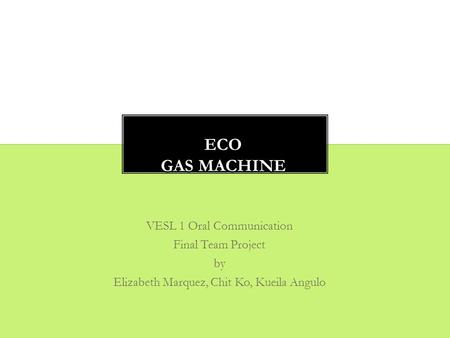 ECO
GAS MACHINE

VESL 1 Oral Communication
Final Team Project
by
Elizabeth Marquez, Chit Ko, Kueila Angulo